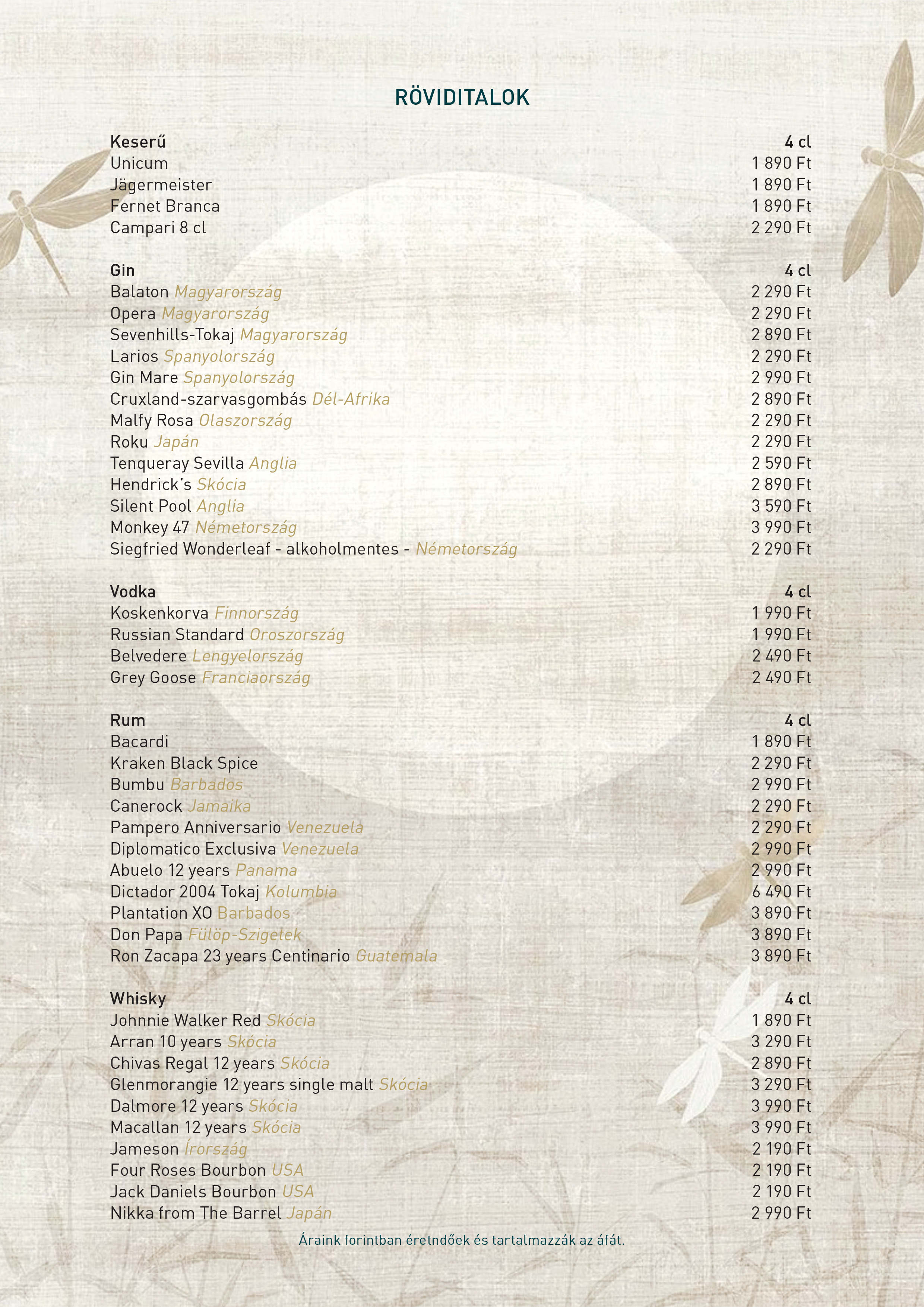 RÖVIDITALOK

| Keserű | 4 cl |
|---|---|
| Unicum | 1 890 Ft |
| Jägermeister | 1 890 Ft |
| Fernet Branca | 1 890 Ft |
| Campari 8 cl | 2 290 Ft |

| Gin | 4 cl |
|---|---|
| Balaton Magyarország | 2 290 Ft |
| Opera Magyarország | 2 290 Ft |
| Sevenhills-Tokaj Magyarország | 2 890 Ft |
| Larios Spanyolország | 2 290 Ft |
| Gin Mare Spanyolország | 2 990 Ft |
| Cruxland-szarvasgombás Dél-Afrika | 2 890 Ft |
| Malfy Rosa Olaszország | 2 290 Ft |
| Roku Japán | 2 290 Ft |
| Tenqueray Sevilla Anglia | 2 590 Ft |
| Hendrick's Skócia | 2 890 Ft |
| Silent Pool Anglia | 3 590 Ft |
| Monkey 47 Németország | 3 990 Ft |
| Siegfried Wonderleaf - alkoholmentes - Németország | 2 290 Ft |

| Vodka | 4 cl |
|---|---|
| Koskenkorva Finnország | 1 990 Ft |
| Russian Standard Oroszország | 1 990 Ft |
| Belvedere Lengyelország | 2 490 Ft |
| Grey Goose Franciaország | 2 490 Ft |

| Rum | 4 cl |
|---|---|
| Bacardi | 1 890 Ft |
| Kraken Black Spice | 2 290 Ft |
| Bumbu Barbados | 2 990 Ft |
| Canerock Jamaika | 2 290 Ft |
| Pampero Anniversario Venezuela | 2 290 Ft |
| Diplomatico Exclusiva Venezuela | 2 990 Ft |
| Abuelo 12 years Panama | 2 990 Ft |
| Dictador 2004 Tokaj Kolumbia | 6 490 Ft |
| Plantation XO Barbados | 3 890 Ft |
| Don Papa Fülöp-Szigetek | 3 890 Ft |
| Ron Zacapa 23 years Centinario Guatemala | 3 890 Ft |

| Whisky | 4 cl |
|---|---|
| Johnnie Walker Red Skócia | 1 890 Ft |
| Arran 10 years Skócia | 3 290 Ft |
| Chivas Regal 12 years Skócia | 2 890 Ft |
| Glenmorangie 12 years single malt Skócia | 3 290 Ft |
| Dalmore 12 years Skócia | 3 990 Ft |
| Macallan 12 years Skócia | 3 990 Ft |
| Jameson Írország | 2 190 Ft |
| Four Roses Bourbon USA | 2 190 Ft |
| Jack Daniels Bourbon USA | 2 190 Ft |
| Nikka from The Barrel Japán | 2 990 Ft |

Áraink forintban éretndőek és tartalmazzák az áfát.